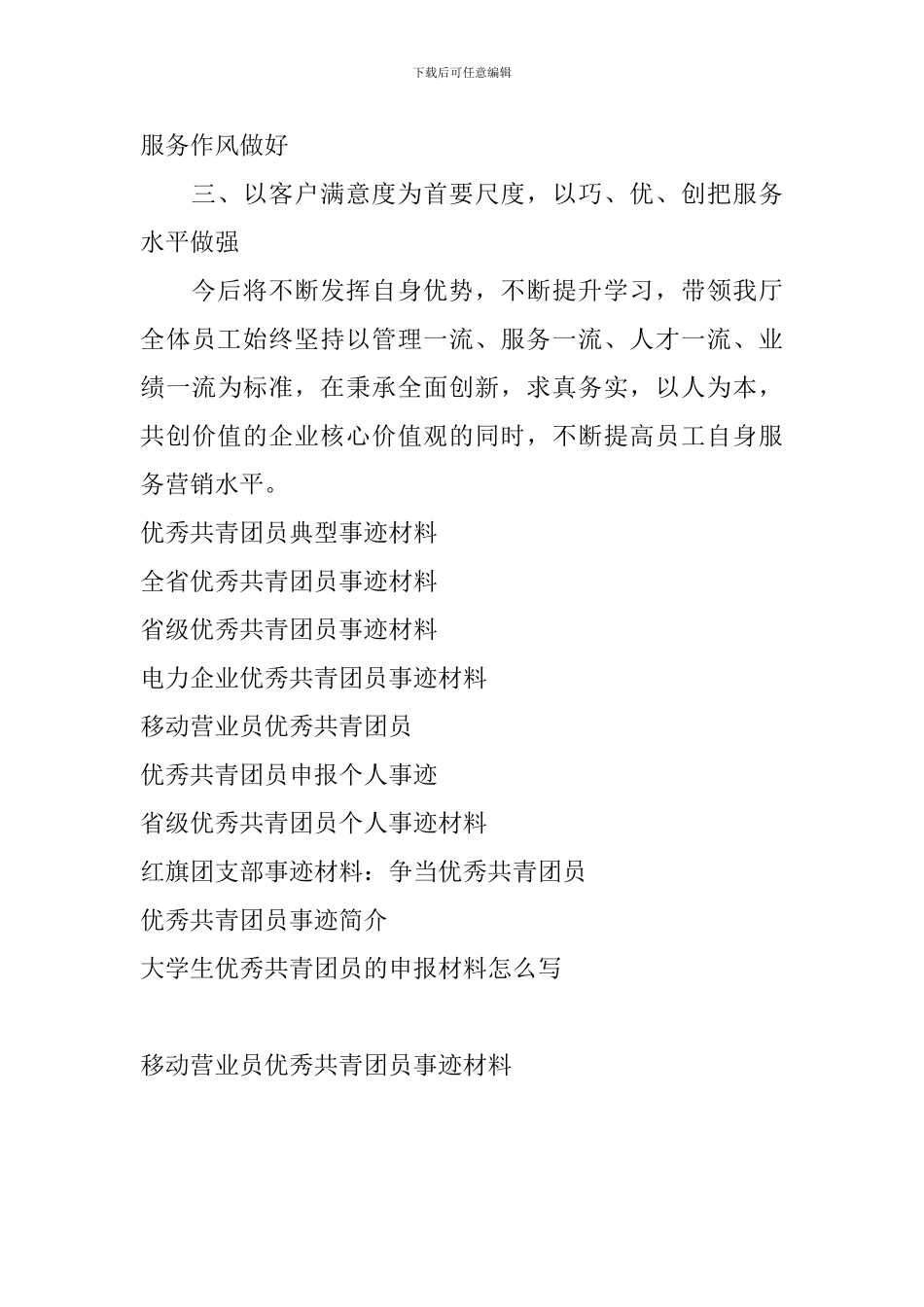 下载后可任意编辑

服务作风做好

三、以客户满意度为首要尺度，以巧、优、创把服务水平做强

今后将不断发挥自身优势，不断提升学习，带领我厅全体员工始终坚持以管理一流、服务一流、人才一流、业绩一流为标准，在秉承全面创新，求真务实，以人为本，共创价值的企业核心价值观的同时，不断提高员工自身服务营销水平。

优秀共青团员典型事迹材料
全省优秀共青团员事迹材料
省级优秀共青团员事迹材料
电力企业优秀共青团员事迹材料
移动营业员优秀共青团员
优秀共青团员申报个人事迹
省级优秀共青团员个人事迹材料
红旗团支部事迹材料：争当优秀共青团员
优秀共青团员事迹简介
大学生优秀共青团员的申报材料怎么写

移动营业员优秀共青团员事迹材料